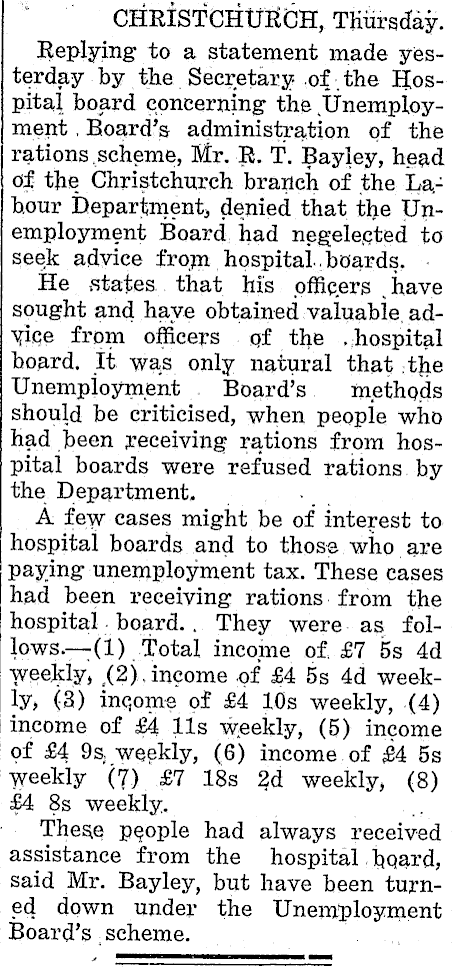 CHRISTCHURCH, Thursday.

Replying to a statement made yesterday by the Secretary of the Hospital board concerning the Unemployment Board's administration of the rations scheme, Mr. R. T. Bayley, head of the Christchurch branch of the Labour Department, denied that the Unemployment Board had negelected to seek advice from hospital boards.

He states that his officers have sought and have obtained valuable advice from officers of the hospital board. It was only natural that the Unemployment Board's methods should be criticised, when people who had been receiving rations from hospital boards were refused rations by the Department.

A few cases might be of interest to hospital boards and to those who are paying unemployment tax. These cases had been receiving rations from the hospital board. They were as follows.—(1) Total income of £7 5s 4d weekly, (2) income of £4 5s 4d weekly, (3) income of £4 10s weekly, (4) income of £4 11s weekly, (5) income of £4 9s weekly, (6) income of £4 5s weekly (7) £7 18s 2d weekly, (8) £4 8s weekly.

These people had always received assistance from the hospital board, said Mr. Bayley, but have been turned down under the Unemployment Board's scheme.